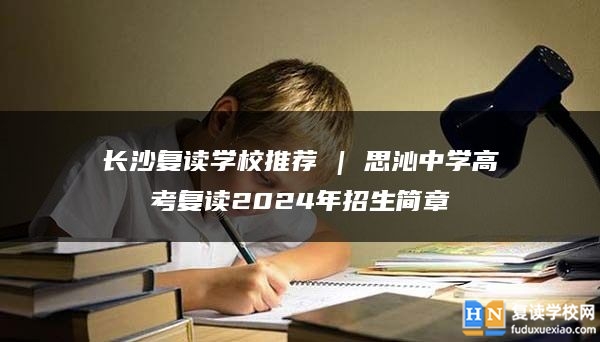 长沙复读学校推荐 | 思沁中学高考复读2024年招生简章

HN 复读学校网
fuduxuexiao.com